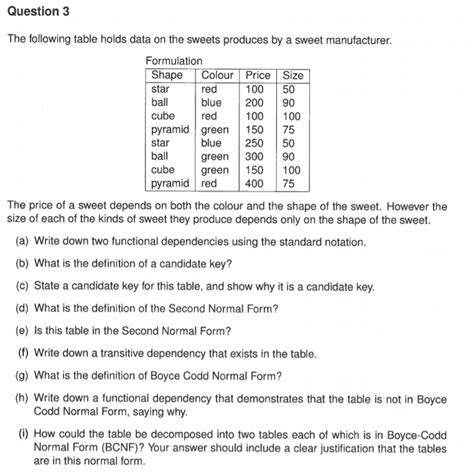 Question 3

The following table holds data on the sweets produces by a sweet manufacturer.

Formulation

| Shape | Colour | Price | Size |
|---|---|---|---|
| star | red | 100 | 50 |
| ball | blue | 200 | 90 |
| cube | red | 100 | 100 |
| pyramid | green | 150 | 75 |
| star | blue | 250 | 50 |
| ball | green | 300 | 90 |
| cube | green | 150 | 100 |
| pyramid | red | 400 | 75 |

The price of a sweet depends on both the colour and the shape of the sweet. However the size of each of the kinds of sweet they produce depends only on the shape of the sweet.

(a) Write down two functional dependencies using the standard notation.

(b) What is the definition of a candidate key?

(c) State a candidate key for this table, and show why it is a candidate key.

(d) What is the definition of the Second Normal Form?

(e) Is this table in the Second Normal Form?

(f) Write down a transitive dependency that exists in the table.

(g) What is the definition of Boyce Codd Normal Form?

(h) Write down a functional dependency that demonstrates that the table is not in Boyce Codd Normal Form, saying why.

(i) How could the table be decomposed into two tables each of which is in Boyce-Codd Normal Form (BCNF)? Your answer should include a clear justification that the tables are in this normal form.